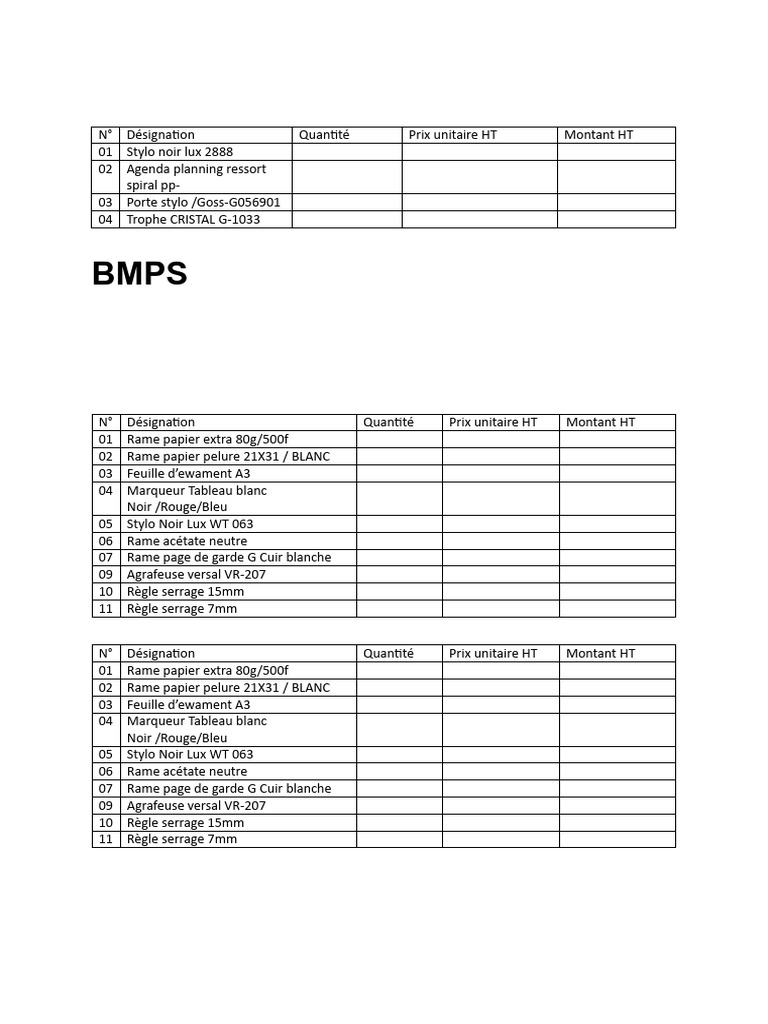 | N° | Désignation | Quantité | Prix unitaire HT | Montant HT |
|---|---|---|---|---|
| 01 | Stylo noir lux 2888 | | | |
| 02 | Agenda planning ressort spiral pp- | | | |
| 03 | Porte stylo /Goss-G056901 | | | |
| 04 | Trophe CRISTAL G-1033 | | | |

BMPS

| N° | Désignation | Quantité | Prix unitaire HT | Montant HT |
|---|---|---|---|---|
| 01 | Rame papier extra 80g/500f | | | |
| 02 | Rame papier pelure 21X31 / BLANC | | | |
| 03 | Feuille d'ewament A3 | | | |
| 04 | Marqueur Tableau blanc Noir /Rouge/Bleu | | | |
| 05 | Stylo Noir Lux WT 063 | | | |
| 06 | Rame acétate neutre | | | |
| 07 | Rame page de garde G Cuir blanche | | | |
| 09 | Agrafeuse versal VR-207 | | | |
| 10 | Règle serrage 15mm | | | |
| 11 | Règle serrage 7mm | | | |

| N° | Désignation | Quantité | Prix unitaire HT | Montant HT |
|---|---|---|---|---|
| 01 | Rame papier extra 80g/500f | | | |
| 02 | Rame papier pelure 21X31 / BLANC | | | |
| 03 | Feuille d'ewament A3 | | | |
| 04 | Marqueur Tableau blanc Noir /Rouge/Bleu | | | |
| 05 | Stylo Noir Lux WT 063 | | | |
| 06 | Rame acétate neutre | | | |
| 07 | Rame page de garde G Cuir blanche | | | |
| 09 | Agrafeuse versal VR-207 | | | |
| 10 | Règle serrage 15mm | | | |
| 11 | Règle serrage 7mm | | | |